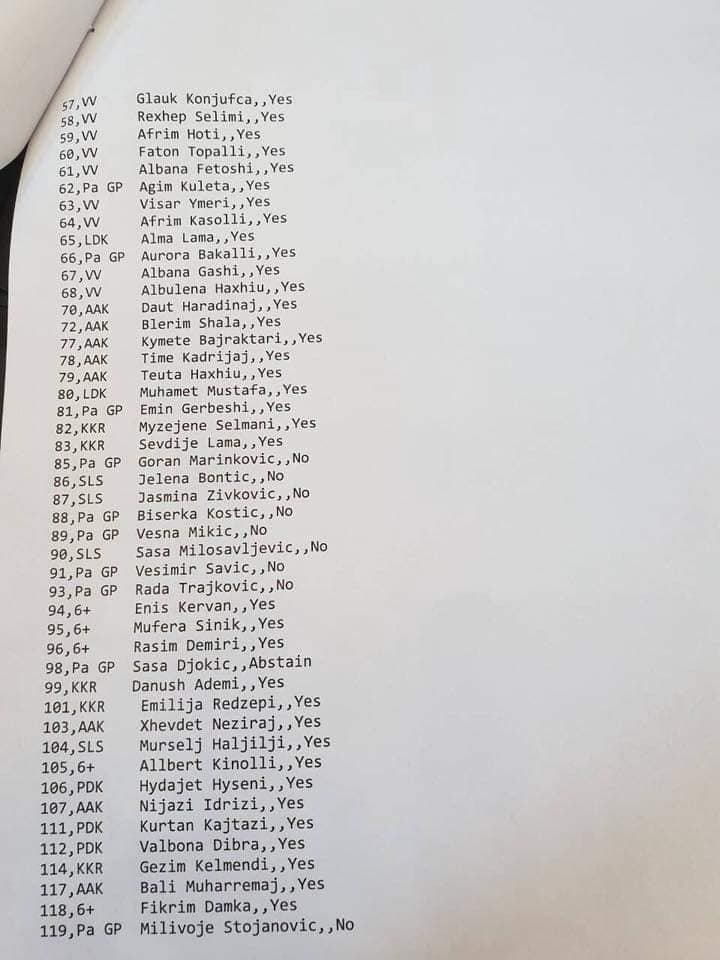 57,VV Glauk Konjufca,,Yes
58,VV Rexhep Selimi,,Yes
59,VV Afrim Hoti,,Yes
60,VV Faton Topalli,,Yes
61,VV Albana Fetoshi,,Yes
62,Pa GP Agim Kuleta,,Yes
63,VV Visar Ymeri,,Yes
64,VV Afrim Kasolli,,Yes
65,LDK Alma Lama,,Yes
66,Pa GP Aurora Bakalli,,Yes
67,VV Albana Gashi,,Yes
68,VV Albulena Haxhiu,,Yes
70,AAK Daut Haradinaj,,Yes
72,AAK Blerim Shala,,Yes
77,AAK Kymete Bajraktari,,Yes
78,AAK Time Kadrijaj,,Yes
79,AAK Teuta Haxhiu,,Yes
80,LDK Muhamet Mustafa,,Yes
81,Pa GP Emin Gerbeshi,,Yes
82,KKR Myzejene Selmani,,Yes
83,KKR Sevdije Lama,,Yes
85,Pa GP Goran Marinkovic,,No
86,SLS Jelena Bontic,,No
87,SLS Jasmina Zivkovic,,No
88,Pa GP Biserka Kostic,,No
89,Pa GP Vesna Mikic,,No
90,SLS Sasa Milosavljevic,,No
91,Pa GP Vesimir Savic,,No
93,Pa GP Rada Trajkovic,,No
94,6+ Enis Kervan,,Yes
95,6+ Mufera Sinik,,Yes
96,6+ Rasim Demiri,,Yes
98,Pa GP Sasa Djokic,,Abstain
99,KKR Danush Ademi,,Yes
101,KKR Emilija Redzepi,,Yes
103,AAK Xhevdet Neziraj,,Yes
104,SLS Murselj Haljilji,,Yes
105,6+ Allbert Kinolli,,Yes
106,PDK Hydajet Hyseni,,Yes
107,AAK Nijazi Idrizi,,Yes
111,PDK Kurtan Kajtazi,,Yes
112,PDK Valbona Dibra,,Yes
114,KKR Gezim Kelmendi,,Yes
117,AAK Bali Muharremaj,,Yes
118,6+ Fikrim Damka,,Yes
119,Pa GP Milivoje Stojanovic,,No